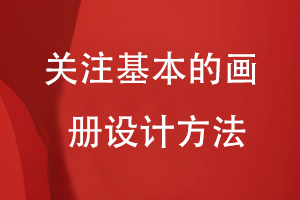 关注基本的画册设计方法